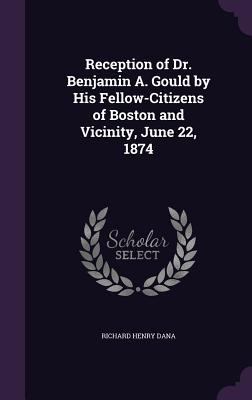 Reception of Dr. Benjamin A. Gould by His Fellow-Citizens of Boston and Vicinity, June 22, 1874

Scholar
SELECT

RICHARD HENRY DANA